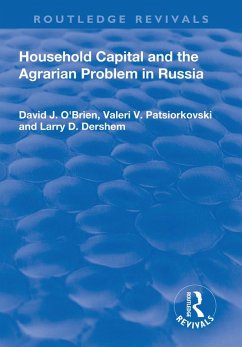 ROUTLEDGE REVIVALS

Household Capital and the Agrarian Problem in Russia

David J. O'Brien, Valeri V. Patsiorkovski and Larry D. Dershem

ROUTLEDGE
REVIVALS